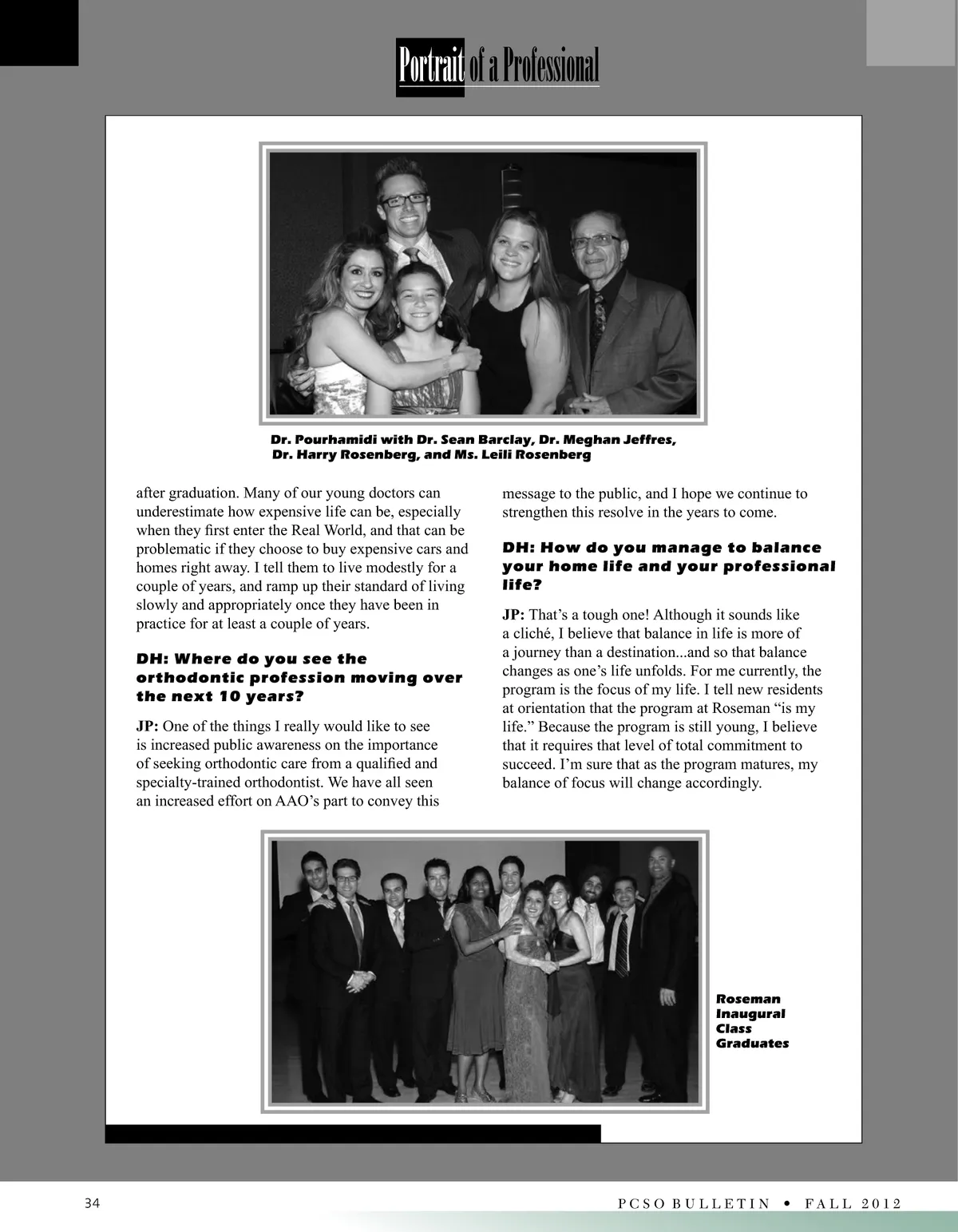 Portrait of a Professional

Dr. Pourhamidi with Dr. Sean Barclay, Dr. Meghan Jeffres, Dr. Harry Rosenberg, and Ms. Leili Rosenberg

after graduation. Many of our young doctors can underestimate how expensive life can be, especially when they first enter the Real World, and that can be problematic if they choose to buy expensive cars and homes right away. I tell them to live modestly for a couple of years, and ramp up their standard of living slowly and appropriately once they have been in practice for at least a couple of years.

DH: Where do you see the orthodontic profession moving over the next 10 years?

JP: One of the things I really would like to see is increased public awareness on the importance of seeking orthodontic care from a qualified and specialty-trained orthodontist. We have all seen an increased effort on AAO's part to convey this message to the public, and I hope we continue to strengthen this resolve in the years to come.

DH: How do you manage to balance your home life and your professional life?

JP: That's a tough one! Although it sounds like a cliché, I believe that balance in life is more of a journey than a destination...and so that balance changes as one's life unfolds. For me currently, the program is the focus of my life. I tell new residents at orientation that the program at Roseman "is my life." Because the program is still young, I believe that it requires that level of total commitment to succeed. I'm sure that as the program matures, my balance of focus will change accordingly.

Roseman Inaugural Class Graduates

34

PCSO BULLETIN • FALL 2012